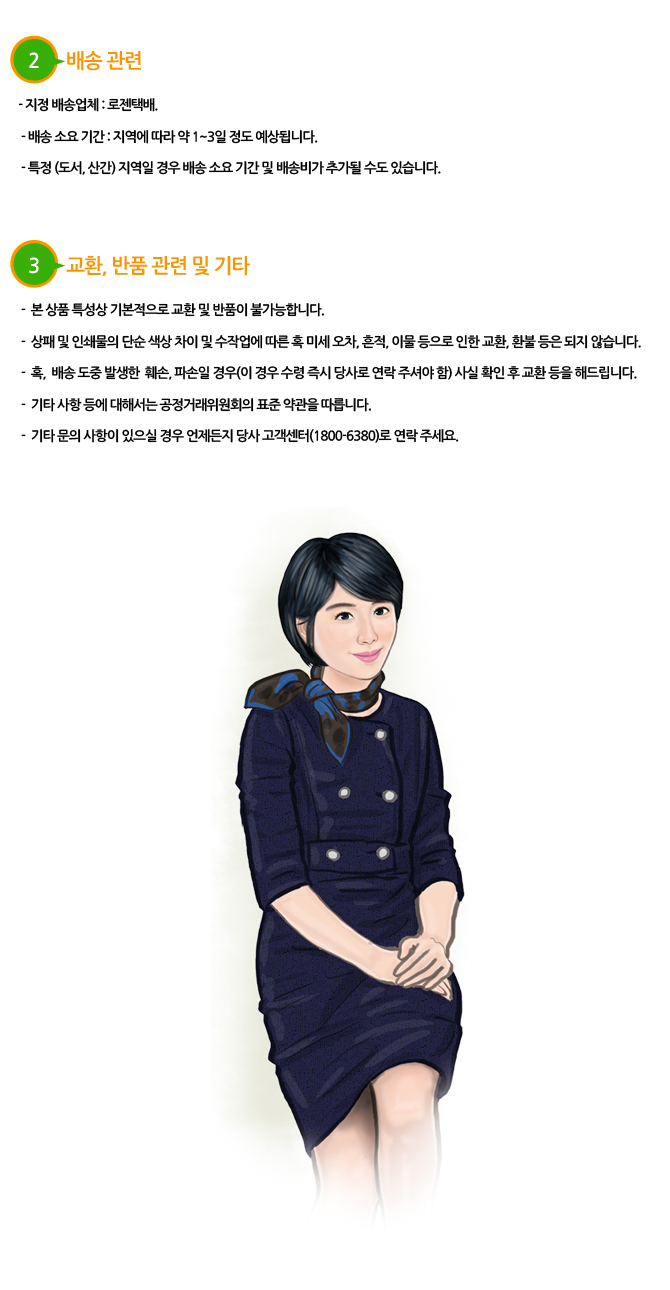 2 배송 관련

- 지정 배송업체 : 로젠택배.

- 배송 소요 기간 : 지역에 따라 약 1~3일 정도 예상됩니다.

- 특정 (도서, 산간) 지역일 경우 배송 소요 기간 및 배송비가 추가될 수도 있습니다.

3 교환, 반품 관련 및 기타

- 본 상품 특성상 기본적으로 교환 및 반품이 불가능합니다.

- 상패 및 인쇄물의 단순 색상 차이 및 수작업에 따른 혹 미세 오차, 흔적, 이물 등으로 인한 교환, 환불 등은 되지 않습니다.

- 혹, 배송 도중 발생한 훼손, 파손일 경우(이 경우 수령 즉시 당사로 연락 주셔야 함) 사실 확인 후 교환 등을 해드립니다.

- 기타 사항 등에 대해서는 공정거래위원회의 표준 약관을 따릅니다.

- 기타 문의 사항이 있으실 경우 언제든지 당사 고객센터(1800-6380)로 연락 주세요.